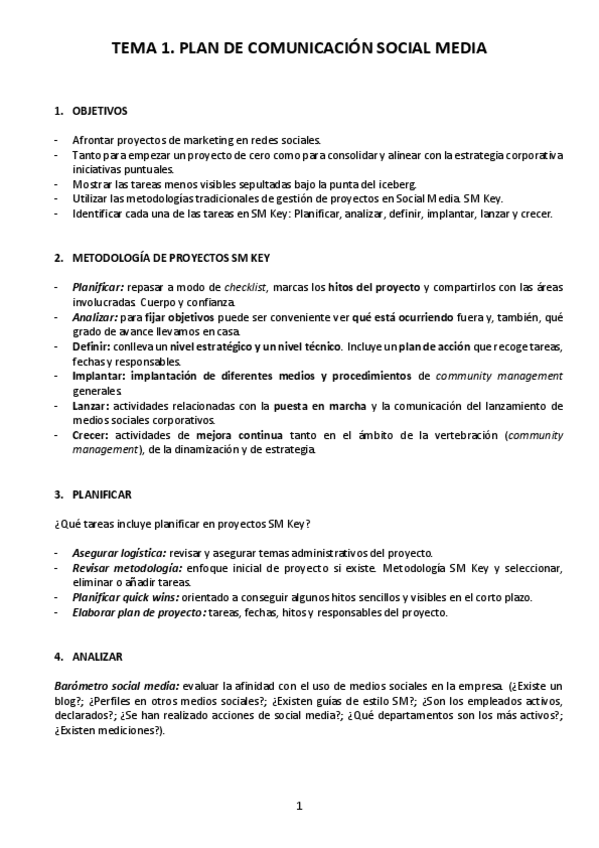 TEMA 1. PLAN DE COMUNICACIÓN SOCIAL MEDIA

1. OBJETIVOS

- Afrontar proyectos de marketing en redes sociales.
- Tanto para empezar un proyecto de cero como para consolidar y alinear con la estrategia corporativa iniciativas puntuales.
- Mostrar las tareas menos visibles sepultadas bajo la punta del iceberg.
- Utilizar las metodologías tradicionales de gestión de proyectos en Social Media. SM Key.
- Identificar cada una de las tareas en SM Key: Planificar, analizar, definir, implantar, lanzar y crecer.

2. METODOLOGÍA DE PROYECTOS SM KEY

- Planificar: repasar a modo de checklist, marcas los hitos del proyecto y compartirlos con las áreas involucradas. Cuerpo y confianza.
- Analizar: para fijar objetivos puede ser conveniente ver qué está ocurriendo fuera y, también, qué grado de avance llevamos en casa.
- Definir: conlleva un nivel estratégico y un nivel técnico. Incluye un plan de acción que recoge tareas, fechas y responsables.
- Implantar: implantación de diferentes medios y procedimientos de community management generales.
- Lanzar: actividades relacionadas con la puesta en marcha y la comunicación del lanzamiento de medios sociales corporativos.
- Crecer: actividades de mejora continua tanto en el ámbito de la vertebración (community management), de la dinamización y de estrategia.

3. PLANIFICAR

¿Qué tareas incluye planificar en proyectos SM Key?

- Asegurar logística: revisar y asegurar temas administrativos del proyecto.
- Revisar metodología: enfoque inicial de proyecto si existe. Metodología SM Key y seleccionar, eliminar o añadir tareas.
- Planificar quick wins: orientado a conseguir algunos hitos sencillos y visibles en el corto plazo.
- Elaborar plan de proyecto: tareas, fechas, hitos y responsables del proyecto.

4. ANALIZAR

Barómetro social media: evaluar la afinidad con el uso de medios sociales en la empresa. (¿Existe un blog?; ¿Perfiles en otros medios sociales?; ¿Existen guías de estilo SM?; ¿Son los empleados activos, declarados?; ¿Se han realizado acciones de social media?; ¿Qué departamentos son los más activos?; ¿Existen mediciones?).

1